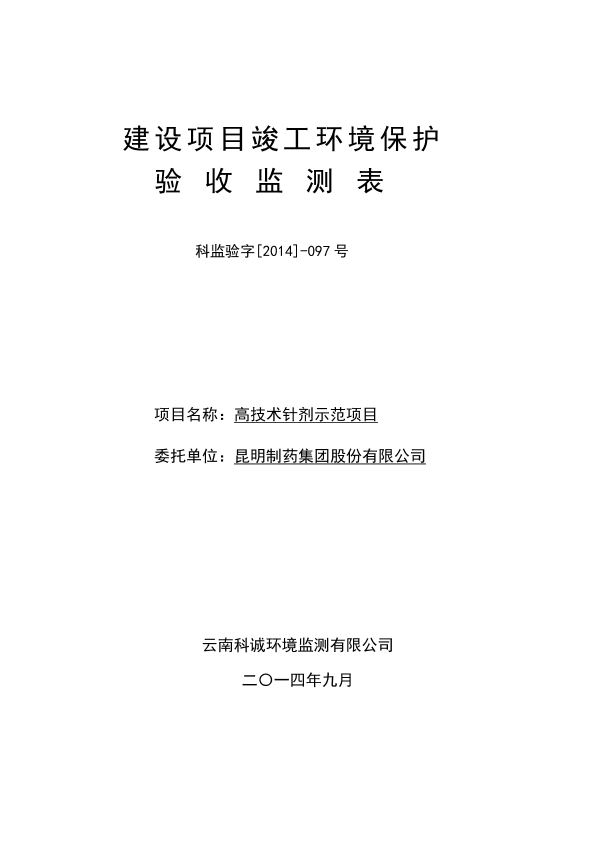 建设项目竣工环境保护
验 收 监 测 表

科监验字[2014]-097 号

项目名称：高技术针剂示范项目

委托单位：昆明制药集团股份有限公司

云南科诚环境监测有限公司

二〇一四年九月